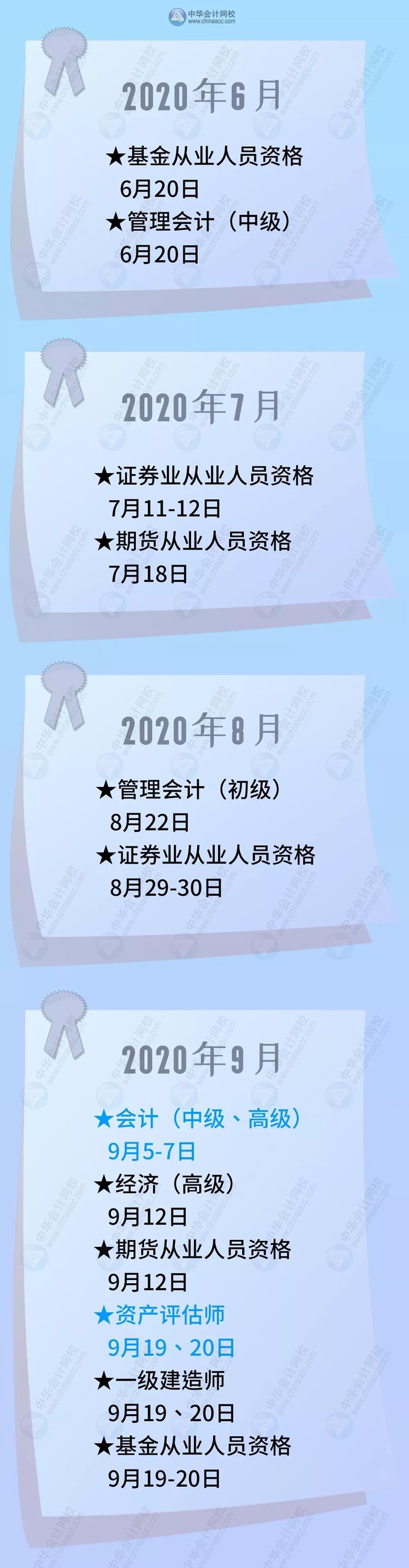 中华会计网校
www.chinaacc.com

2020年6月

★基金从业人员资格
6月20日
★管理会计（中级）
6月20日

2020年7月

★证券业从业人员资格
7月11-12日
★期货从业人员资格
7月18日

2020年8月

★管理会计（初级）
8月22日
★证券业从业人员资格
8月29-30日

2020年9月

★会计（中级、高级）
9月5-7日
★经济（高级）
9月12日
★期货从业人员资格
9月12日
★资产评估师
9月19、20日
★一级建造师
9月19、20日
★基金从业人员资格
9月19-20日